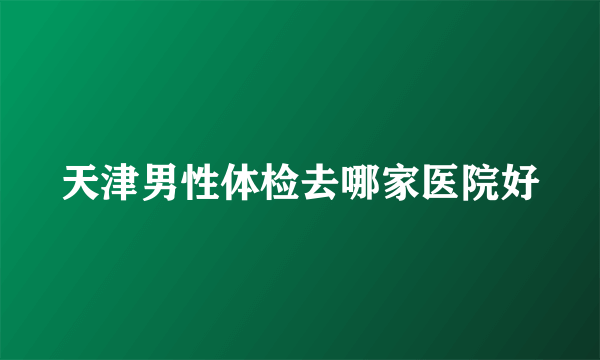 天津男性体检去哪家医院好